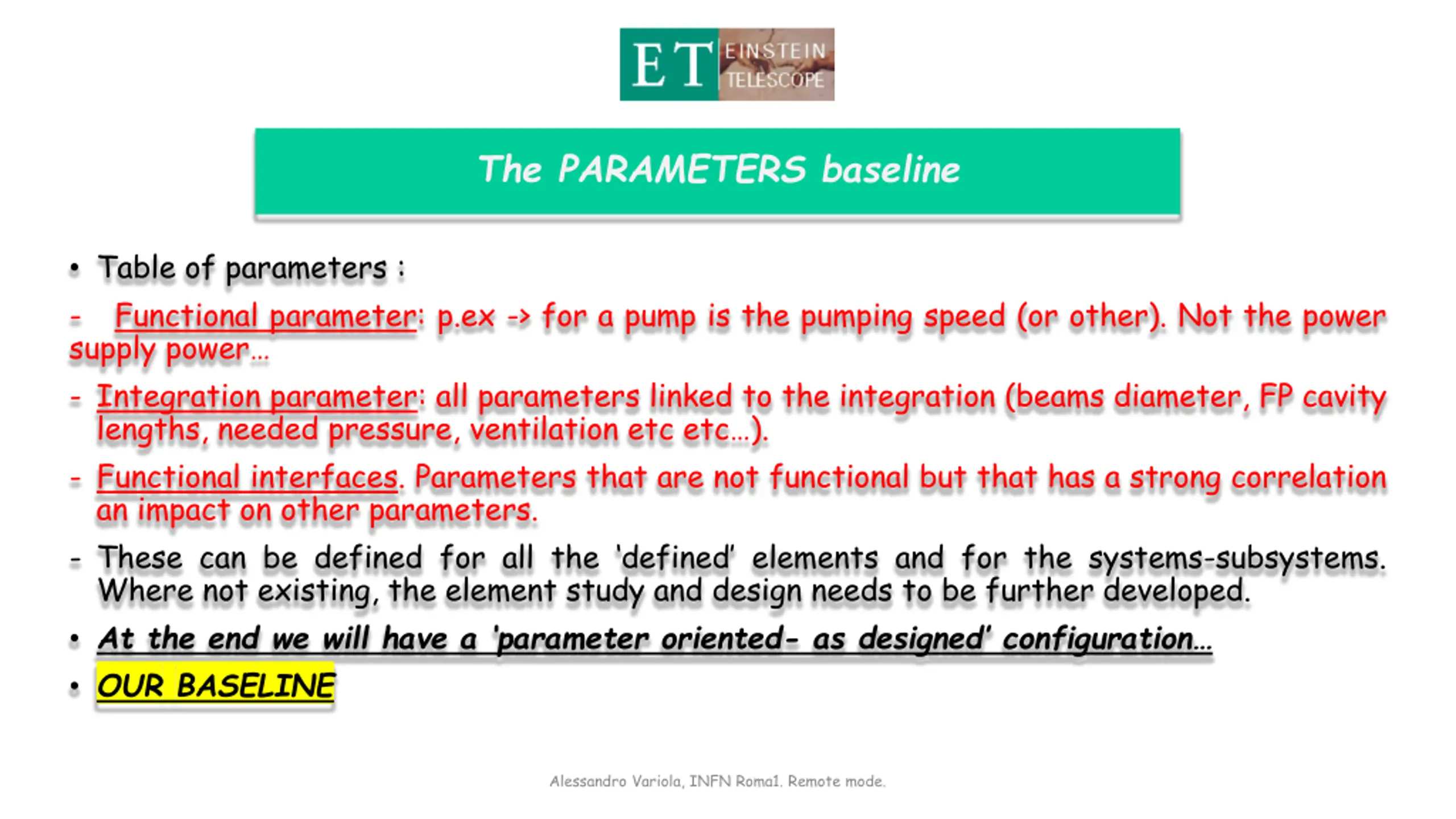 ET EINSTEIN TELESCOPE

The PARAMETERS baseline

• Table of parameters :

- Functional parameter: p.ex -> for a pump is the pumping speed (or other). Not the power supply power…

- Integration parameter: all parameters linked to the integration (beams diameter, FP cavity lengths, needed pressure, ventilation etc etc…).

- Functional interfaces. Parameters that are not functional but that has a strong correlation an impact on other parameters.

- These can be defined for all the 'defined' elements and for the systems-subsystems. Where not existing, the element study and design needs to be further developed.

• At the end we will have a 'parameter oriented- as designed' configuration…

• OUR BASELINE

Alessandro Variola, INFN Roma1. Remote mode.